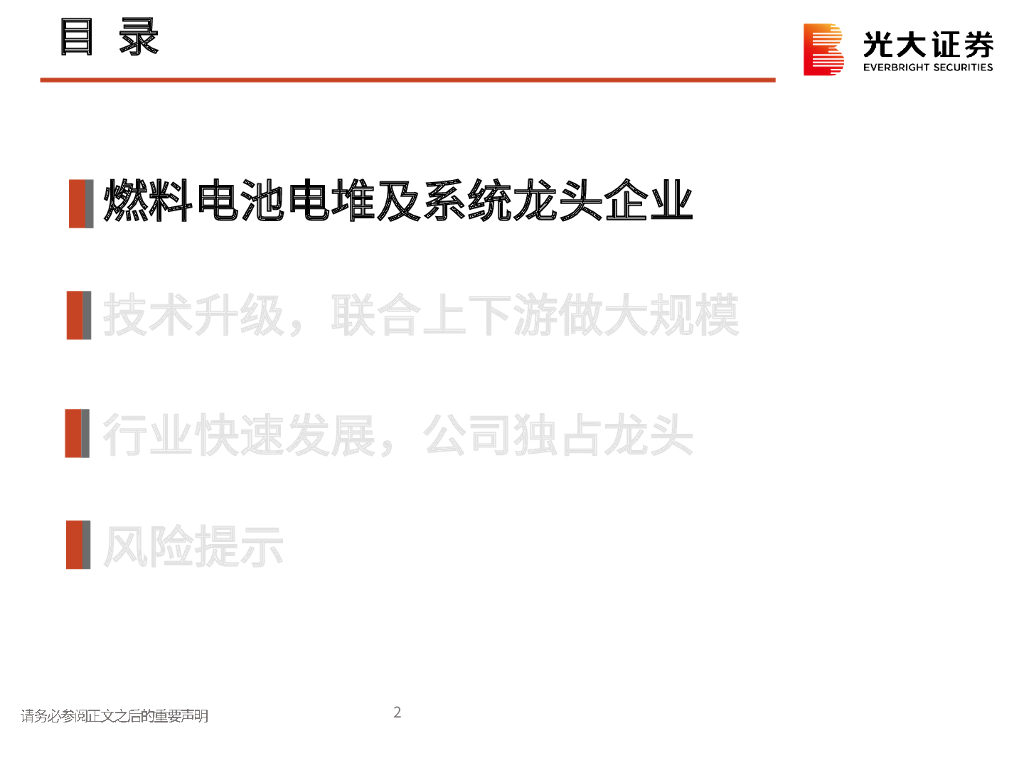 目 录

光大证券
EVERBRIGHT SECURITIES

燃料电池电堆及系统龙头企业

技术升级，联合上下游做大规模

行业快速发展，公司独占龙头

风险提示

请务必参阅正文之后的重要声明

2